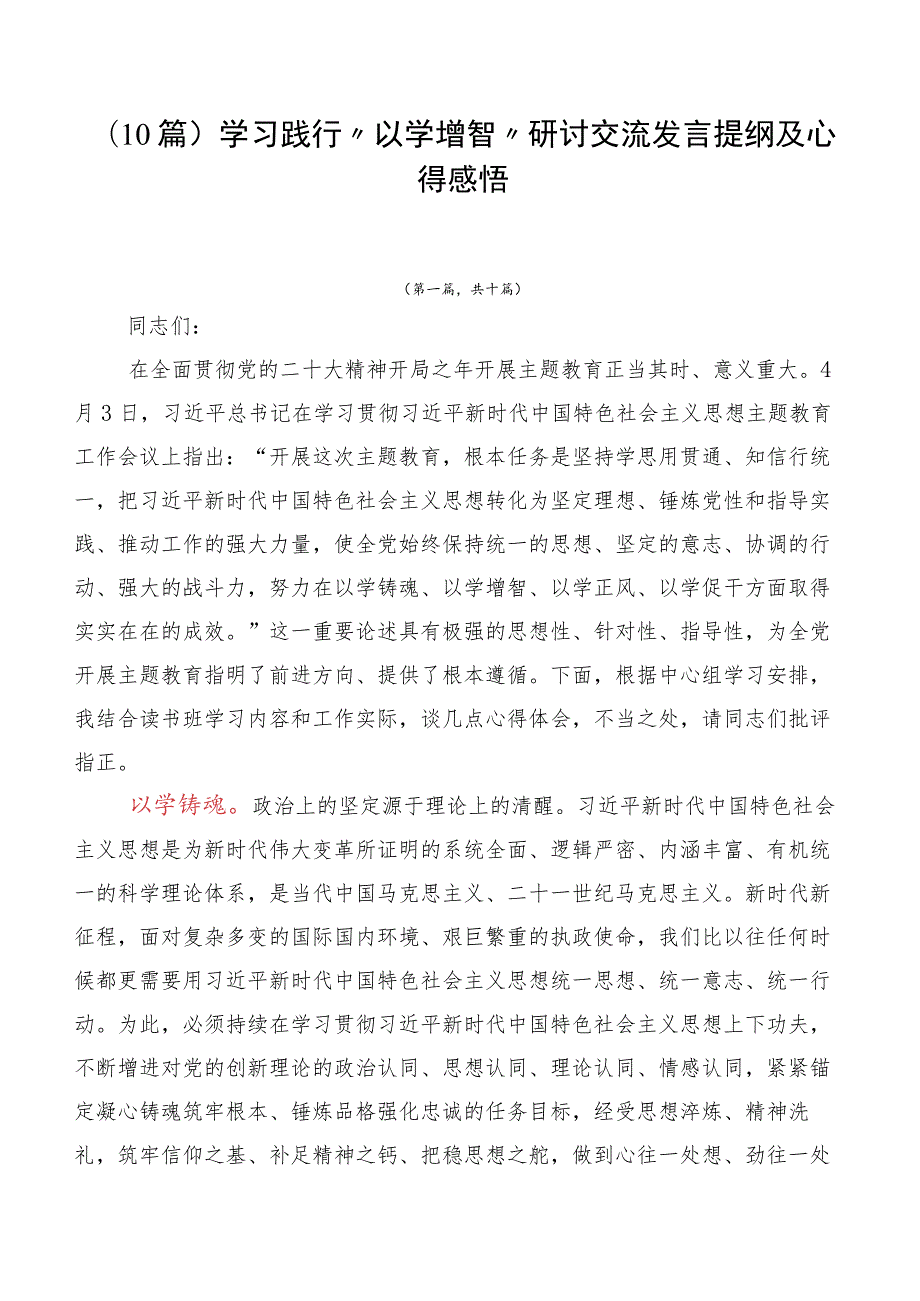 （10篇）学习践行〃以学增智〃研讨交流发言提纲及心得感悟

（第一篇，共十篇）

同志们：

在全面贯彻党的二十大精神开局之年开展主题教育正当其时、意义重大。4月3日，习近平总书记在学习贯彻习近平新时代中国特色社会主义思想主题教育工作会议上指出：“开展这次主题教育，根本任务是坚持学思用贯通、知信行统一，把习近平新时代中国特色社会主义思想转化为坚定理想、锤炼党性和指导实践、推动工作的强大力量，使全党始终保持统一的思想、坚定的意志、协调的行动、强大的战斗力，努力在以学铸魂、以学增智、以学正风、以学促干方面取得实实在在的成效。”这一重要论述具有极强的思想性、针对性、指导性，为全党开展主题教育指明了前进方向、提供了根本遵循。下面，根据中心组学习安排，我结合读书班学习内容和工作实际，谈几点心得体会，不当之处，请同志们批评指正。

以学铸魂。政治上的坚定源于理论上的清醒。习近平新时代中国特色社会主义思想是为新时代伟大变革所证明的系统全面、逻辑严密、内涵丰富、有机统一的科学理论体系，是当代中国马克思主义、二十一世纪马克思主义。新时代新征程，面对复杂多变的国际国内环境、艰巨繁重的执政使命，我们比以往任何时候都更需要用习近平新时代中国特色社会主义思想统一思想、统一意志、统一行动。为此，必须持续在学习贯彻习近平新时代中国特色社会主义思想上下功夫，不断增进对党的创新理论的政治认同、思想认同、理论认同、情感认同，紧紧锚定凝心铸魂筑牢根本、锤炼品格强化忠诚的任务目标，经受思想淬炼、精神洗礼，筑牢信仰之基、补足精神之钙、把稳思想之舵，做到心往一处想、劲往一处